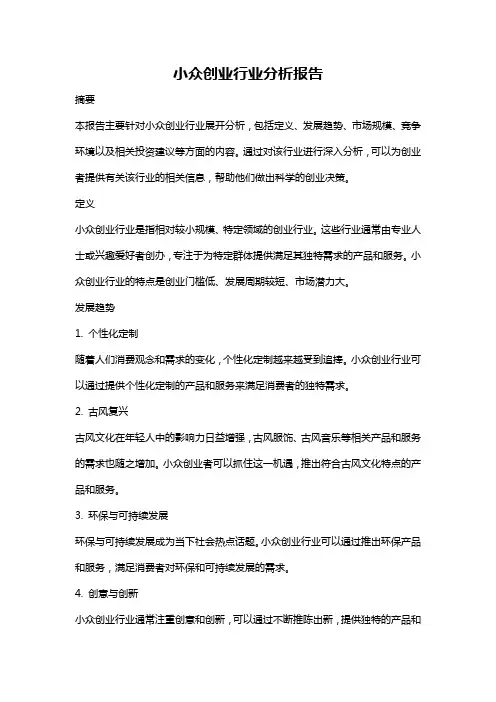 小众创业行业分析报告

摘要

本报告主要针对小众创业行业展开分析，包括定义、发展趋势、市场规模、竞争环境以及相关投资建议等方面的内容。通过对该行业进行深入分析，可以为创业者提供有关该行业的相关信息，帮助他们做出科学的创业决策。

定义

小众创业行业是指相对较小规模、特定领域的创业行业。这些行业通常由专业人士或兴趣爱好者创办，专注于为特定群体提供满足其独特需求的产品和服务。小众创业行业的特点是创业门槛低、发展周期较短、市场潜力大。

发展趋势

1. 个性化定制

随着人们消费观念和需求的变化，个性化定制越来越受到追捧。小众创业行业可以通过提供个性化定制的产品和服务来满足消费者的独特需求。

2. 古风复兴

古风文化在年轻人中的影响力日益增强，古风服饰、古风音乐等相关产品和服务的需求也随之增加。小众创业者可以抓住这一机遇，推出符合古风文化特点的产品和服务。

3. 环保与可持续发展

环保与可持续发展成为当下社会热点话题。小众创业行业可以通过推出环保产品和服务，满足消费者对环保和可持续发展的需求。

4. 创意与创新

小众创业行业通常注重创意和创新，可以通过不断推陈出新，提供独特的产品和